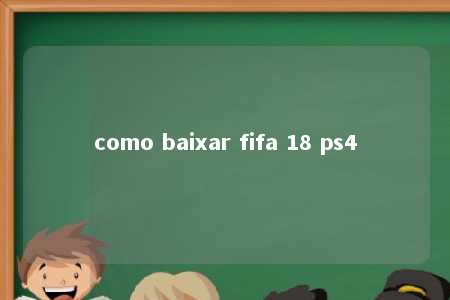 como baixar fifa 18 ps4